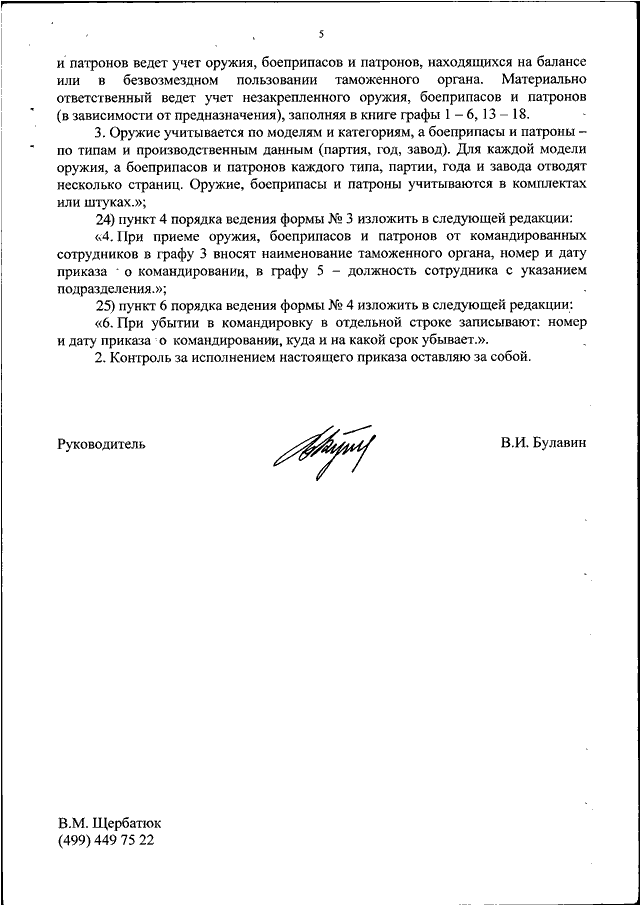 5

и патронов ведет учет оружия, боеприпасов и патронов, находящихся на балансе или в безвозмездном пользовании таможенного органа. Материально ответственный ведет учет незакрепленного оружия, боеприпасов и патронов (в зависимости от предназначения), заполняя в книге графы 1 – 6, 13 – 18.

3. Оружие учитывается по моделям и категориям, а боеприпасы и патроны – по типам и производственным данным (партия, год, завод). Для каждой модели оружия, а боеприпасов и патронов каждого типа, партии, года и завода отводят несколько страниц. Оружие, боеприпасы и патроны учитываются в комплектах или штуках.»;

24) пункт 4 порядка ведения формы № 3 изложить в следующей редакции:

«4. При приеме оружия, боеприпасов и патронов от командированных сотрудников в графу 3 вносят наименование таможенного органа, номер и дату приказа о командировании, в графу 5 – должность сотрудника с указанием подразделения.»;

25) пункт 6 порядка ведения формы № 4 изложить в следующей редакции:

«6. При убытии в командировку в отдельной строке записывают: номер и дату приказа о командировании, куда и на какой срок убывает.».

2. Контроль за исполнением настоящего приказа оставляю за собой.

Руководитель

В.И. Булавин

В.М. Щербатюк
(499) 449 75 22